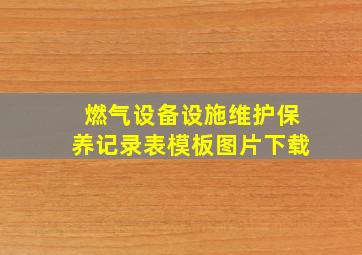 燃气设备设施维护保养记录表模板图片下载